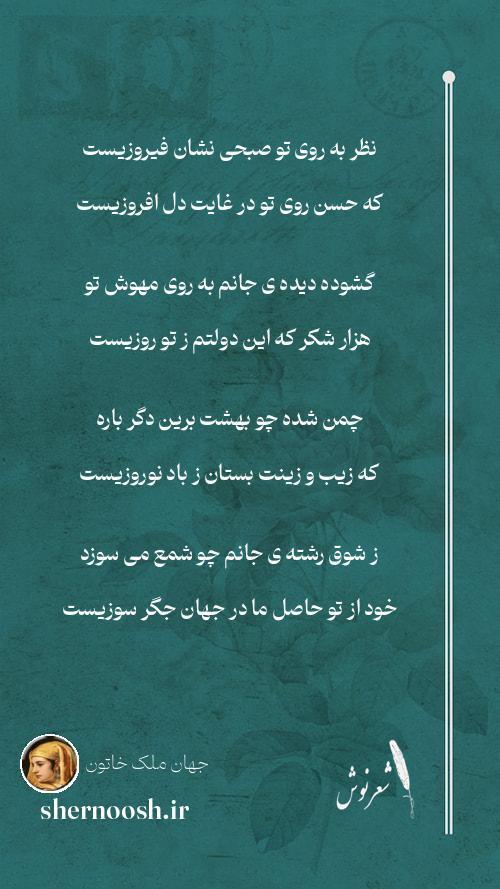 نظر به روی تو صبحی نشان فیروزیست

که حسن روی تو در غایت دل افروزیست

گشوده دیده ی جانم به روی مهوش تو

هزار شکر که این دولتم ز تو روزیست

چمن شده چو بهشت برین دگر باره

که زیب و زینت بستان ز باد نوروزیست

ز شوق رشته ی جانم چو شمع می سوزد

خود از تو حاصل ما در جهان جگر سوزیست

جهان ملک خاتون

shernoosh.ir

شعرنوش